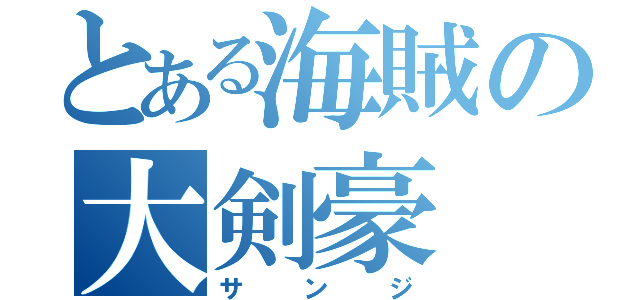 とある海賊の大剣豪

サンジ